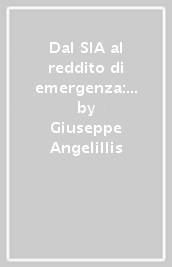 Dal SIA al reddito di emergenza:...
by
Giuseppe Angelillis